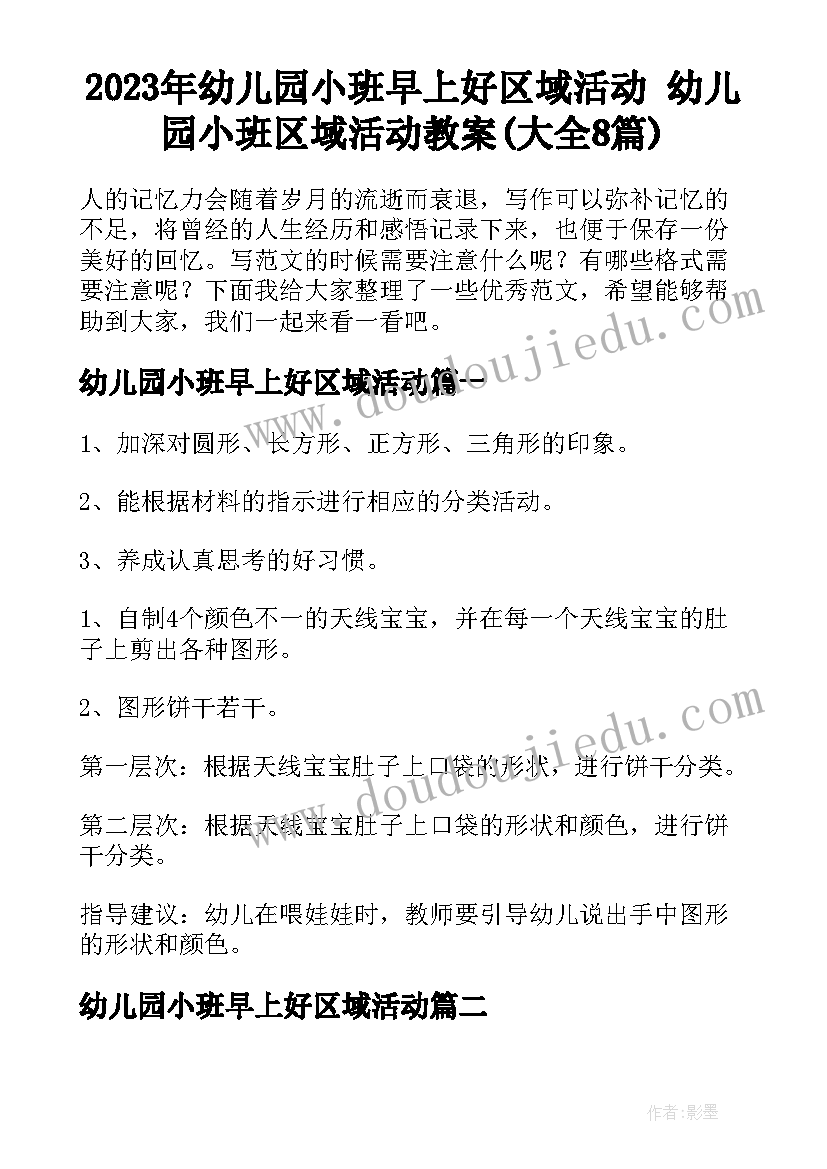 2023年幼儿园小班早上好区域活动 幼儿园小班区域活动教案(大全8篇)

人的记忆力会随着岁月的流逝而衰退，写作可以弥补记忆的不足，将曾经的人生经历和感悟记录下来，也便于保存一份美好的回忆。写范文的时候需要注意什么呢？有哪些格式需要注意呢？下面我给大家整理了一些优秀范文，希望能够帮助到大家，我们一起来看一看吧。

幼儿园小班早上好区域活动篇一

1、加深对圆形、长方形、正方形、三角形的印象。

2、能根据材料的指示进行相应的分类活动。

3、养成认真思考的好习惯。

1、自制4个颜色不一的天线宝宝，并在每一个天线宝宝的肚子上剪出各种图形。

2、图形饼干若干。

第一层次：根据天线宝宝肚子上口袋的形状，进行饼干分类。

第二层次：根据天线宝宝肚子上口袋的形状和颜色，进行饼干分类。

指导建议：幼儿在喂娃娃时，教师要引导幼儿说出手中图形的形状和颜色。

幼儿园小班早上好区域活动篇二

www.doudoujiedu.com

www.doudoujiedu.com

作者:影墨